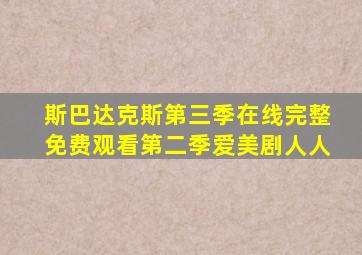 斯巴达克斯第三季在线完整免费观看第二季爱美剧人人